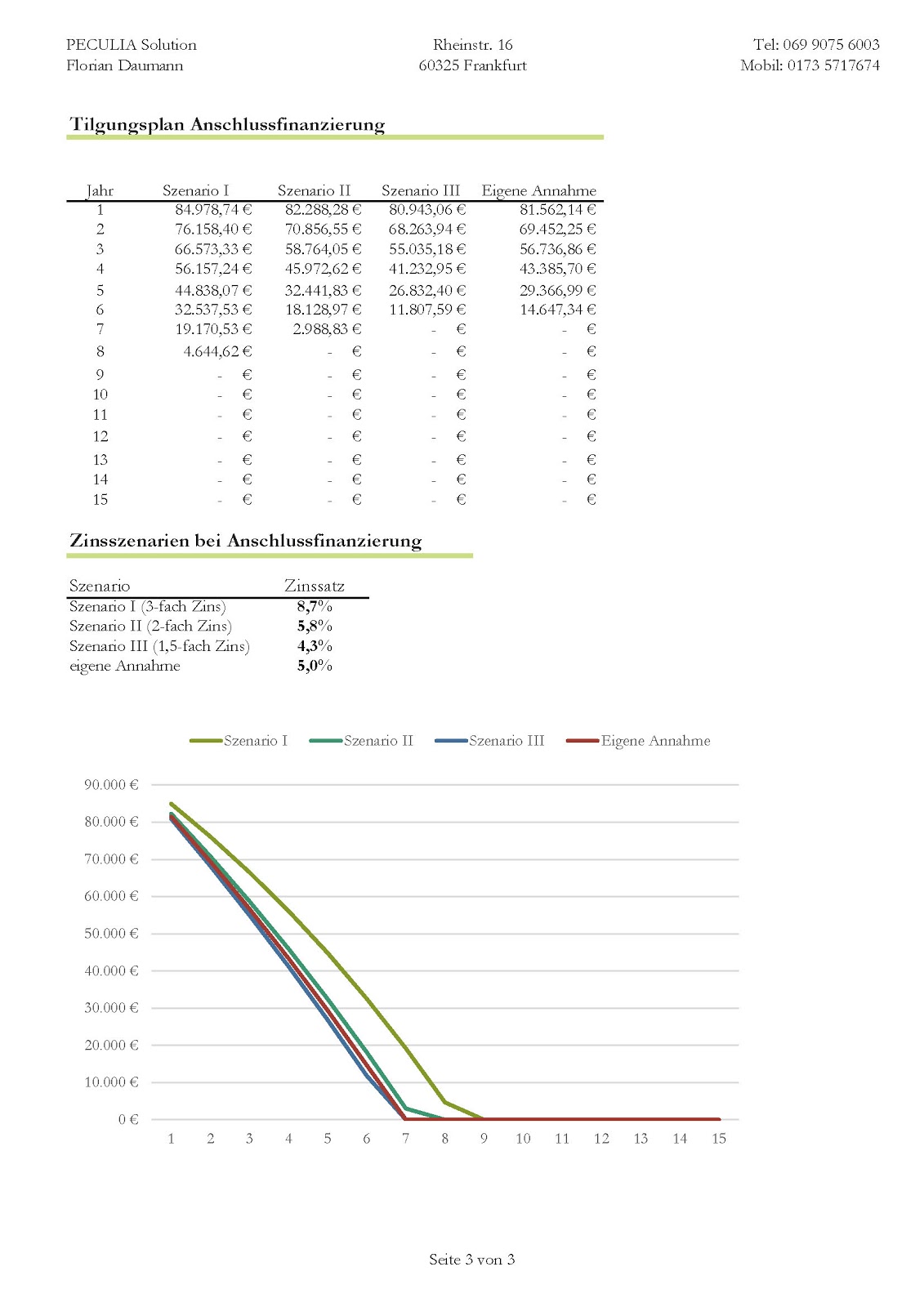 PECULIA Solution
Florian Daumann

Rheinstr. 16
60325 Frankfurt

Tel: 069 9075 6003
Mobil: 0173 5717674

Tilgungsplan Anschlussfinanzierung

| Jahr | Szenario I | Szenario II | Szenario III | Eigene Annahme |
|---|---|---|---|---|
| 1 | 84.978,74 € | 82.288,28 € | 80.943,06 € | 81.562,14 € |
| 2 | 76.158,40 € | 70.856,55 € | 68.263,94 € | 69.452,25 € |
| 3 | 66.573,33 € | 58.764,05 € | 55.035,18 € | 56.736,86 € |
| 4 | 56.157,24 € | 45.972,62 € | 41.232,95 € | 43.385,70 € |
| 5 | 44.838,07 € | 32.441,83 € | 26.832,40 € | 29.366,99 € |
| 6 | 32.537,53 € | 18.128,97 € | 11.807,59 € | 14.647,34 € |
| 7 | 19.170,53 € | 2.988,83 € | - € | - € |
| 8 | 4.644,62 € | - € | - € | - € |
| 9 | - € | - € | - € | - € |
| 10 | - € | - € | - € | - € |
| 11 | - € | - € | - € | - € |
| 12 | - € | - € | - € | - € |
| 13 | - € | - € | - € | - € |
| 14 | - € | - € | - € | - € |
| 15 | - € | - € | - € | - € |

Zinsszenarien bei Anschlussfinanzierung

| Szenario | Zinssatz |
|---|---|
| Szenario I (3-fach Zins) | 8,7% |
| Szenario II (2-fach Zins) | 5,8% |
| Szenario III (1,5-fach Zins) | 4,3% |
| eigene Annahme | 5,0% |

Szenario I
Szenario II
Szenario III
Eigene Annahme

90.000 €
80.000 €
70.000 €
60.000 €
50.000 €
40.000 €
30.000 €
20.000 €
10.000 €
0 €

1 2 3 4 5 6 7 8 9 10 11 12 13 14 15

Seite 3 von 3